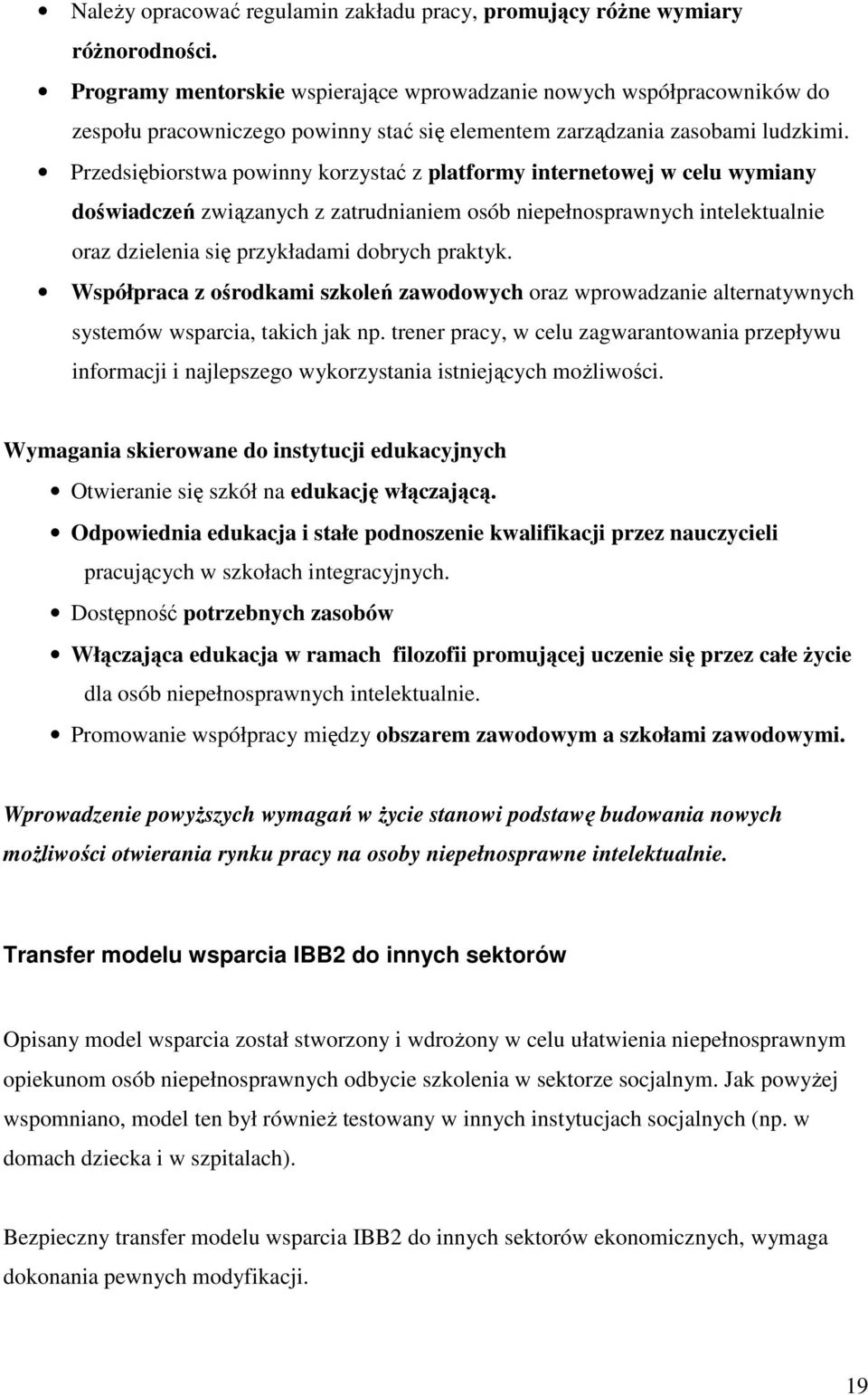 • Należy opracować regulamin zakładu pracy, promujący różne wymiary różnorodności.
• Programy mentorskie wspierające wprowadzanie nowych współpracowników do zespołu pracowniczego powinny stać się elementem zarządzania zasobami ludzkimi.
• Przedsiębiorstwa powinny korzystać z platformy internetowej w celu wymiany doświadczeń związanych z zatrudnianiem osób niepełnosprawnych intelektualnie oraz dzielenia się przykładami dobrych praktyk.
• Współpraca z ośrodkami szkoleń zawodowych oraz wprowadzanie alternatywnych systemów wsparcia, takich jak np. trener pracy, w celu zagwarantowania przepływu informacji i najlepszego wykorzystania istniejących możliwości.

Wymagania skierowane do instytucji edukacyjnych
• Otwieranie się szkół na edukację włączającą.
• Odpowiednia edukacja i stałe podnoszenie kwalifikacji przez nauczycieli pracujących w szkołach integracyjnych.
• Dostępność potrzebnych zasobów
• Włączająca edukacja w ramach filozofii promującej uczenie się przez całe życie dla osób niepełnosprawnych intelektualnie.
• Promowanie współpracy między obszarem zawodowym a szkołami zawodowymi.

Wprowadzenie powyższych wymagań w życie stanowi podstawę budowania nowych możliwości otwierania rynku pracy na osoby niepełnosprawne intelektualnie.

Transfer modelu wsparcia IBB2 do innych sektorów

Opisany model wsparcia został stworzony i wdrożony w celu ułatwienia niepełnosprawnym opiekunom osób niepełnosprawnych odbycie szkolenia w sektorze socjalnym. Jak powyżej wspomniano, model ten był również testowany w innych instytucjach socjalnych (np. w domach dziecka i w szpitalach).

Bezpieczny transfer modelu wsparcia IBB2 do innych sektorów ekonomicznych, wymaga dokonania pewnych modyfikacji.

19